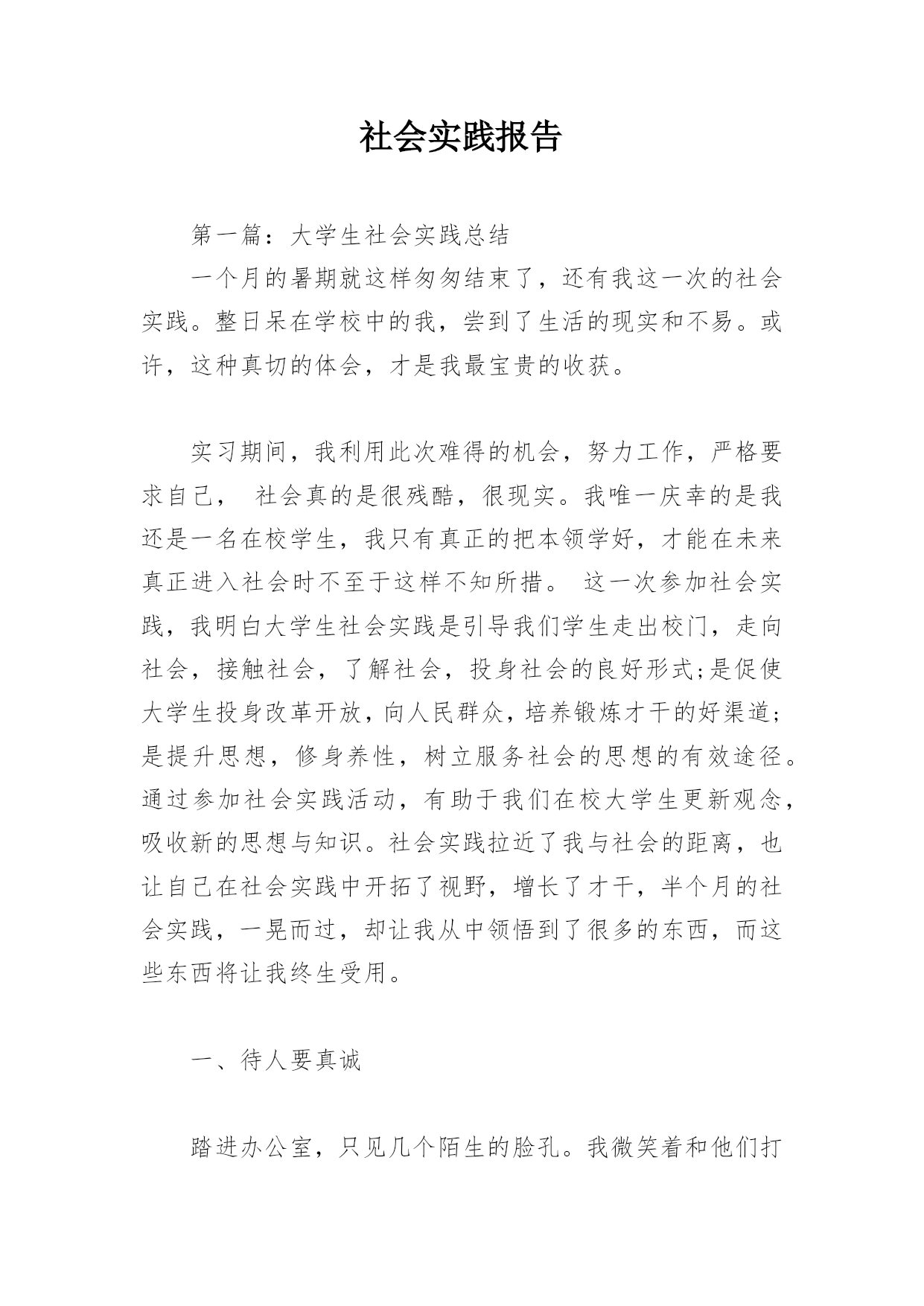 社会实践报告

第一篇：大学生社会实践总结

一个月的暑期就这样匆匆结束了，还有我这一次的社会实践。整日呆在学校中的我，尝到了生活的现实和不易。或许，这种真切的体会，才是我最宝贵的收获。

实习期间，我利用此次难得的机会，努力工作，严格要求自己， 社会真的是很残酷，很现实。我唯一庆幸的是我还是一名在校学生，我只有真正的把本领学好，才能在未来真正进入社会时不至于这样不知所措。 这一次参加社会实践，我明白大学生社会实践是引导我们学生走出校门，走向社会，接触社会，了解社会，投身社会的良好形式;是促使大学生投身改革开放，向人民群众，培养锻炼才干的好渠道;是提升思想，修身养性，树立服务社会的思想的有效途径。通过参加社会实践活动，有助于我们在校大学生更新观念，吸收新的思想与知识。社会实践拉近了我与社会的距离，也让自己在社会实践中开拓了视野，增长了才干，半个月的社会实践，一晃而过，却让我从中领悟到了很多的东西，而这些东西将让我终生受用。

一、待人要真诚

踏进办公室，只见几个陌生的脸孔。我微笑着和他们打